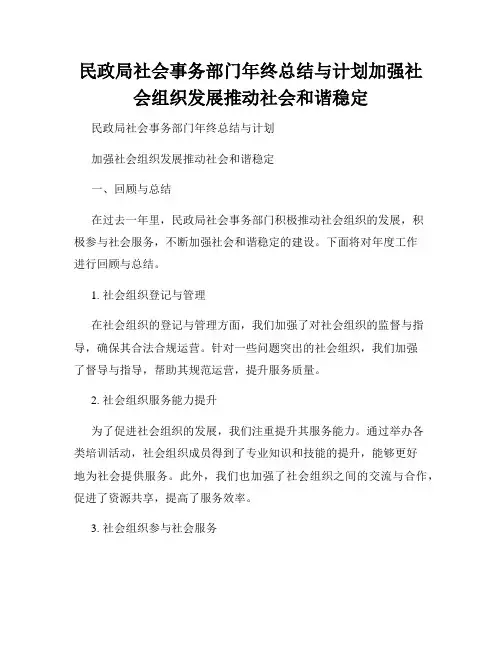 民政局社会事务部门年终总结与计划加强社会组织发展推动社会和谐稳定

民政局社会事务部门年终总结与计划

加强社会组织发展推动社会和谐稳定

一、回顾与总结

在过去一年里，民政局社会事务部门积极推动社会组织的发展，积极参与社会服务，不断加强社会和谐稳定的建设。下面将对年度工作进行回顾与总结。

1. 社会组织登记与管理

在社会组织的登记与管理方面，我们加强了对社会组织的监督与指导，确保其合法合规运营。针对一些问题突出的社会组织，我们加强了督导与指导，帮助其规范运营，提升服务质量。

2. 社会组织服务能力提升

为了促进社会组织的发展，我们注重提升其服务能力。通过举办各类培训活动，社会组织成员得到了专业知识和技能的提升，能够更好地为社会提供服务。此外，我们也加强了社会组织之间的交流与合作，促进了资源共享，提高了服务效率。

3. 社会组织参与社会服务